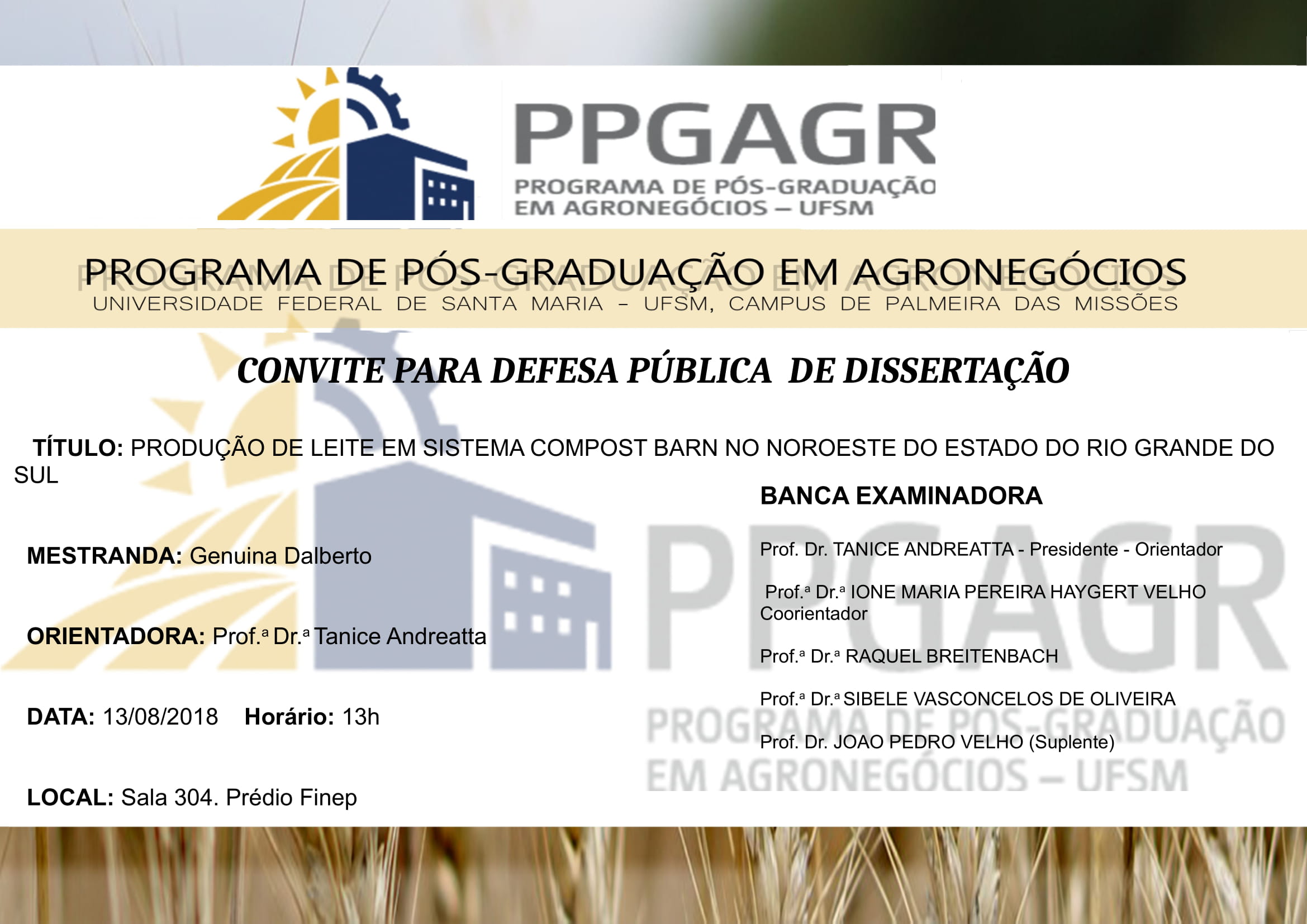 PPGAGR
PROGRAMA DE PÓS-GRADUAÇÃO
EM AGRONEGÓCIOS – UFSM

PROGRAMA DE PÓS-GRADUAÇÃO EM AGRONEGÓCIOS
UNIVERSIDADE FEDERAL DE SANTA MARIA – UFSM, CAMPUS DE PALMEIRA DAS MISSÕES

CONVITE PARA DEFESA PÚBLICA DE DISSERTAÇÃO

TÍTULO: PRODUÇÃO DE LEITE EM SISTEMA COMPOST BARN NO NOROESTE DO ESTADO DO RIO GRANDE DO SUL

MESTRANDA: Genuina Dalberto

ORIENTADORA: Prof.ª Dr.ª Tanice Andreatta

DATA: 13/08/2018 Horário: 13h

LOCAL: Sala 304. Prédio Finep

BANCA EXAMINADORA

Prof. Dr. TANICE ANDREATTA - Presidente - Orientador

Prof.ª Dr.ª IONE MARIA PEREIRA HAYGERT VELHO Coorientador

Prof.ª Dr.ª RAQUEL BREITENBACH

Prof.ª Dr.ª SIBELE VASCONCELOS DE OLIVEIRA

Prof. Dr. JOAO PEDRO VELHO (Suplente)

PPGAGR
PROGRAMA DE PÓS-GRADUAÇÃO
EM AGRONEGÓCIOS – UFSM